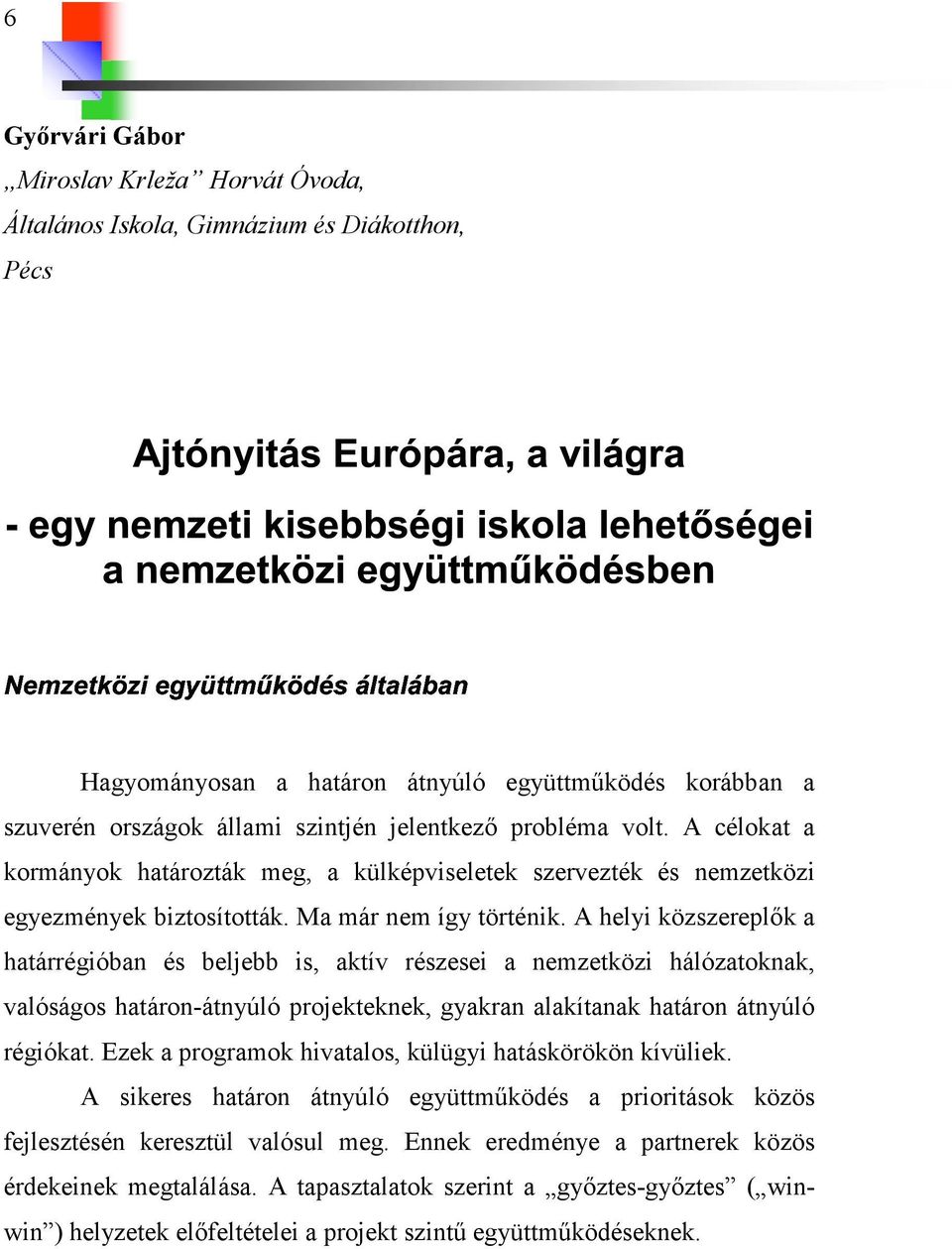 6

Győrvári Gábor
„Miroslav Krleža” Horvát Óvoda,
Általános Iskola, Gimnázium és Diákotthon,
Pécs

Ajtónyitás Európára, a világra
- egy nemzeti kisebbségi iskola lehetőségei a nemzetközi együttműködésben

Nemzetközi együttműködés általában

Hagyományosan a határon átnyúló együttműködés korábban a szuverén országok állami szintjén jelentkező probléma volt. A célokat a kormányok határozták meg, a külképviseletek szervezték és nemzetközi egyezmények biztosították. Ma már nem így történik. A helyi közszereplők a határrégióban és beljebb is, aktív részesei a nemzetközi hálózatoknak, valóságos határon-átnyúló projekteknek, gyakran alakítanak határon átnyúló régiókat. Ezek a programok hivatalos, külügyi hatáskörökön kívüliek.

A sikeres határon átnyúló együttműködés a prioritások közös fejlesztésén keresztül valósul meg. Ennek eredménye a partnerek közös érdekeinek megtalálása. A tapasztalatok szerint a „győztes-győztes” („win-win”) helyzetek előfeltételei a projekt szintű együttműködéseknek.